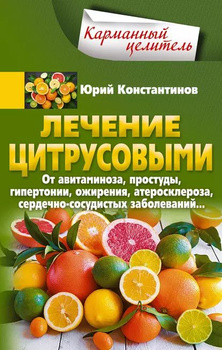 Карманный целитель

Юрий Константинов

ЛЕЧЕНИЕ ЦИТРУСОВЫМИ

От авитаминоза, простуды, гипертонии, ожирения, атеросклероза, сердечно-сосудистых заболеваний...